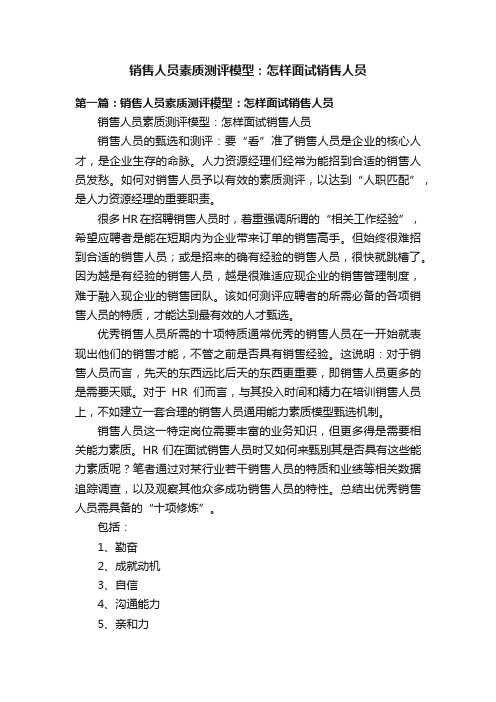 销售人员素质测评模型：怎样面试销售人员

第一篇：销售人员素质测评模型：怎样面试销售人员

销售人员素质测评模型：怎样面试销售人员

销售人员的甄选和测评：要“看”准了销售人员是企业的核心人才，是企业生存的命脉。人力资源经理们经常为能招到合适的销售人员发愁。如何对销售人员予以有效的素质测评，以达到“人职匹配”，是人力资源经理的重要职责。

很多HR在招聘销售人员时，着重强调所谓的“相关工作经验”，希望应聘者是能在短期内为企业带来订单的销售高手。但始终很难招到合适的销售人员；或是招来的确有经验的销售人员，很快就跳槽了。因为越是有经验的销售人员，越是很难适应现企业的销售管理制度，难于融入现企业的销售团队。该如何测评应聘者的所需必备的各项销售人员的特质，才能达到最有效的人才甄选。

优秀销售人员所需的十项特质通常优秀的销售人员在一开始就表现出他们的销售才能，不管之前是否具有销售经验。这说明：对于销售人员而言，先天的东西远比后天的东西更重要，即销售人员更多的是需要天赋。对于 HR 们而言，与其投入时间和精力在培训销售人员上，不如建立一套合理的销售人员通用能力素质模型甄选机制。

销售人员这一特定岗位需要丰富的业务知识，但更多得是需要相关能力素质。HR 们在面试销售人员时又如何来甄别其是否具有这些能力素质呢？笔者通过对某行业若干销售人员的特质和业绩等相关数据追踪调查，以及观察其他众多成功销售人员的特性。总结出优秀销售人员需具备的“十项修炼”。

包括：

1、勤奋

2、成就动机

3、自信

4、沟通能力

5、亲和力